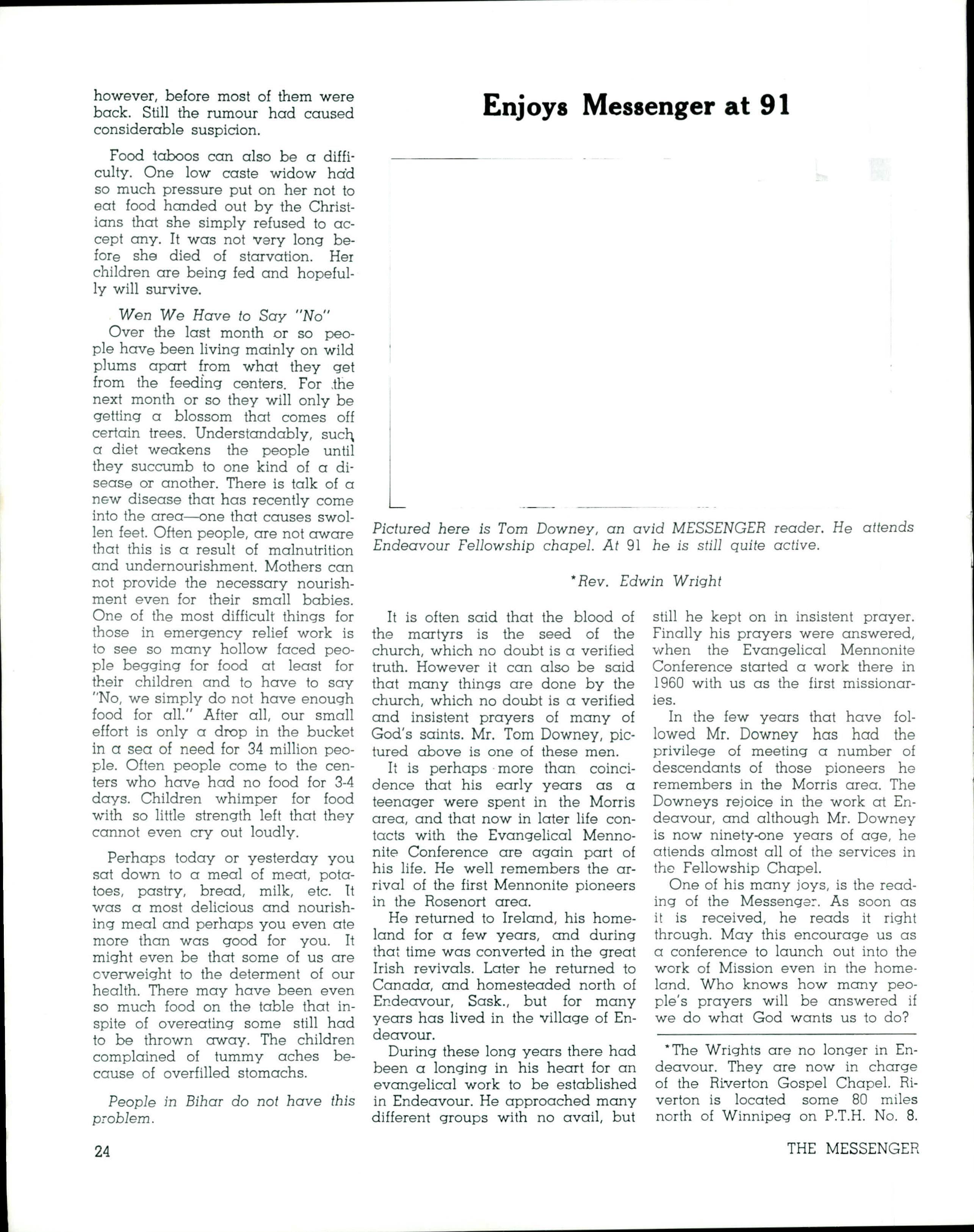 however, before most of them were back. Still the rumour had caused considerable suspicion.

Food taboos can also be a difficulty. One low caste widow had so much pressure put on her not to eat food handed out by the Christians that she simply refused to accept any. It was not very long before she died of starvation. Her children are being fed and hopefully will survive.

Wen We Have to Say "No"
Over the last month or so people have been living mainly on wild plums apart from what they get from the feeding centers. For the next month or so they will only be getting a blossom that comes off certain trees. Understandably, such a diet weakens the people until they succumb to one kind of a disease or another. There is talk of a new disease that has recently come into the area—one that causes swollen feet. Often people, are not aware that this is a result of malnutrition and undernourishment. Mothers can not provide the necessary nourishment even for their small babies. One of the most difficult things for those in emergency relief work is to see so many hollow faced people begging for food at least for their children and to have to say "No, we simply do not have enough food for all." After all, our small effort is only a drop in the bucket in a sea of need for 34 million people. Often people come to the centers who have had no food for 3-4 days. Children whimper for food with so little strength left that they cannot even cry out loudly.

Perhaps today or yesterday you sat down to a meal of meat, potatoes, pastry, bread, milk, etc. It was a most delicious and nourishing meal and perhaps you even ate more than was good for you. It might even be that some of us are overweight to the determent of our health. There may have been even so much food on the table that inspite of overeating some still had to be thrown away. The children complained of tummy aches because of overfilled stomachs.

People in Bihar do not have this problem.

Enjoys Messenger at 91

Pictured here is Tom Downey, an avid MESSENGER reader. He attends Endeavour Fellowship chapel. At 91 he is still quite active.

*Rev. Edwin Wright

It is often said that the blood of the martyrs is the seed of the church, which no doubt is a verified truth. However it can also be said that many things are done by the church, which no doubt is a verified and insistent prayers of many of God's saints. Mr. Tom Downey, pictured above is one of these men.

It is perhaps more than coincidence that his early years as a teenager were spent in the Morris area, and that now in later life contacts with the Evangelical Mennonite Conference are again part of his life. He well remembers the arrival of the first Mennonite pioneers in the Rosenort area.

He returned to Ireland, his homeland for a few years, and during that time was converted in the great Irish revivals. Later he returned to Canada, and homesteaded north of Endeavour, Sask., but for many years has lived in the village of Endeavour.

During these long years there had been a longing in his heart for an evangelical work to be established in Endeavour. He approached many different groups with no avail, but still he kept on in insistent prayer. Finally his prayers were answered, when the Evangelical Mennonite Conference started a work there in 1960 with us as the first missionaries.

In the few years that have followed Mr. Downey has had the privilege of meeting a number of descendants of those pioneers he remembers in the Morris area. The Downeys rejoice in the work at Endeavour, and although Mr. Downey is now ninety-one years of age, he attends almost all of the services in the Fellowship Chapel.

One of his many joys, is the reading of the Messenger. As soon as it is received, he reads it right through. May this encourage us as a conference to launch out into the work of Mission even in the homeland. Who knows how many people's prayers will be answered if we do what God wants us to do?

*The Wrights are no longer in Endeavour. They are now in charge of the Riverton Gospel Chapel. Riverton is located some 80 miles north of Winnipeg on P.T.H. No. 8.

24

THE MESSENGER